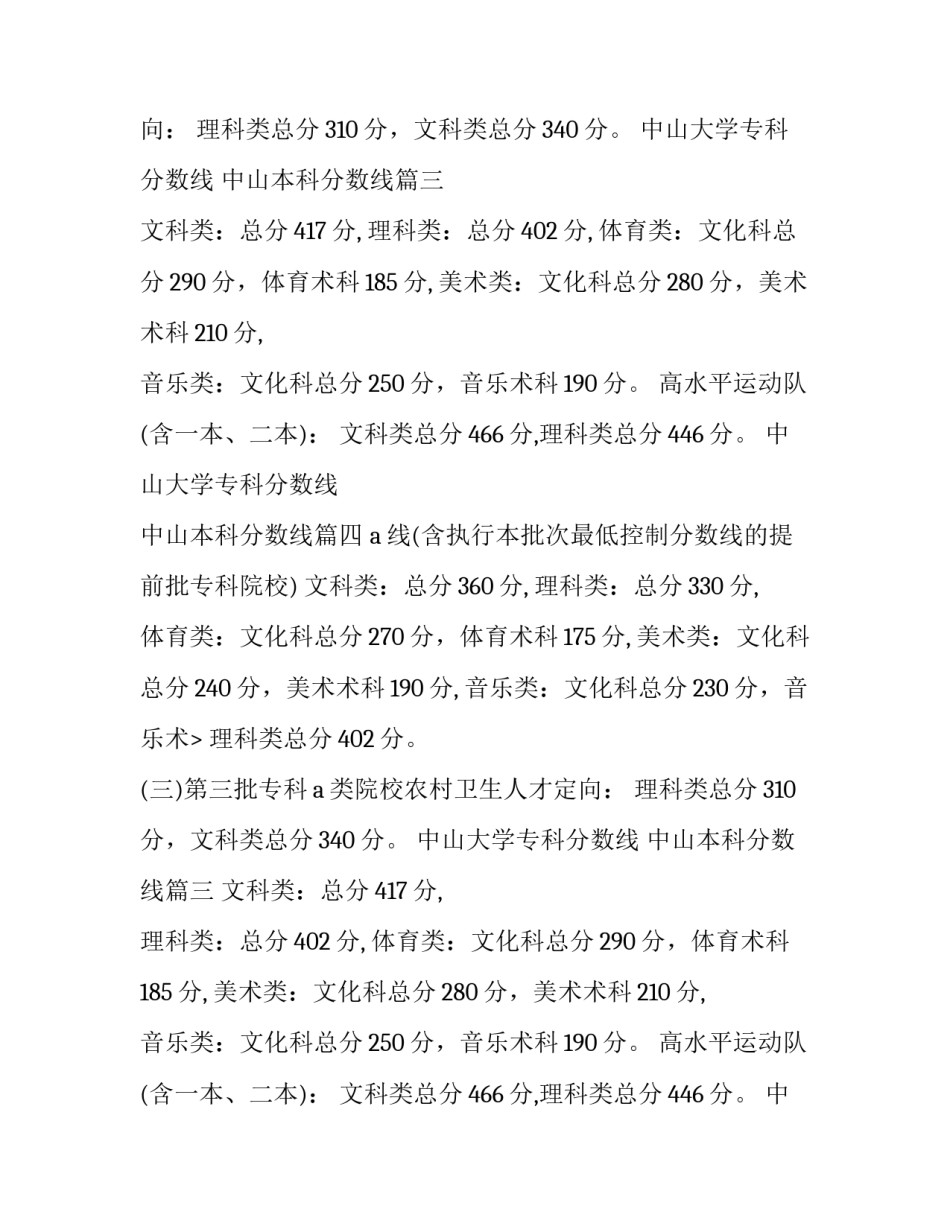 向： 理科类总分 310 分，文科类总分 340 分。 中山大学专科分数线 中山本科分数线篇三

文科类：总分 417 分, 理科类：总分 402 分, 体育类：文化科总分 290 分，体育术科 185 分, 美术类：文化科总分 280 分，美术术科 210 分,

音乐类：文化科总分 250 分，音乐术科 190 分。 高水平运动队(含一本、二本)： 文科类总分 466 分,理科类总分 446 分。 中山大学专科分数线

中山本科分数线篇四 a 线(含执行本批次最低控制分数线的提前批专科院校) 文科类：总分 360 分, 理科类：总分 330 分,

体育类：文化科总分 270 分，体育术科 175 分, 美术类：文化科总分 240 分，美术术科 190 分, 音乐类：文化科总分 230 分，音乐术> 理科类总分 402 分。

(三)第三批专科 a 类院校农村卫生人才定向： 理科类总分 310 分，文科类总分 340 分。 中山大学专科分数线 中山本科分数线篇三 文科类：总分 417 分,

理科类：总分 402 分, 体育类：文化科总分 290 分，体育术科 185 分, 美术类：文化科总分 280 分，美术术科 210 分,

音乐类：文化科总分 250 分，音乐术科 190 分。 高水平运动队(含一本、二本)： 文科类总分 466 分,理科类总分 446 分。 中